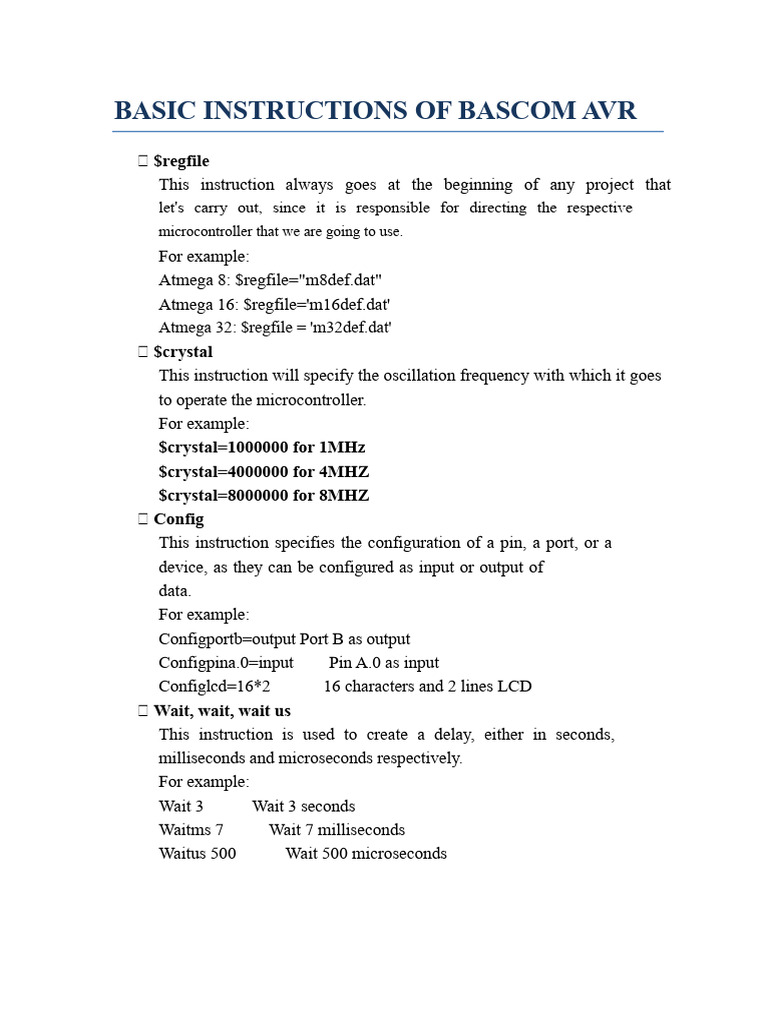 BASIC INSTRUCTIONS OF BASCOM AVR

 $regfile
This instruction always goes at the beginning of any project that let's carry out, since it is responsible for directing the respective microcontroller that we are going to use.
For example:
Atmega 8: $regfile="m8def.dat"
Atmega 16: $regfile='m16def.dat'
Atmega 32: $regfile = 'm32def.dat'

 $crystal
This instruction will specify the oscillation frequency with which it goes to operate the microcontroller.
For example:
$crystal=1000000 for 1MHz
$crystal=4000000 for 4MHZ
$crystal=8000000 for 8MHZ

 Config
This instruction specifies the configuration of a pin, a port, or a device, as they can be configured as input or output of data.
For example:
Configportb=output Port B as output
Configpina.0=input Pin A.0 as input
Configlcd=16*2 16 characters and 2 lines LCD

 Wait, wait, wait us
This instruction is used to create a delay, either in seconds, milliseconds and microseconds respectively.
For example:
Wait 3 Wait 3 seconds
Waitms 7 Wait 7 milliseconds
Waitus 500 Wait 500 microseconds